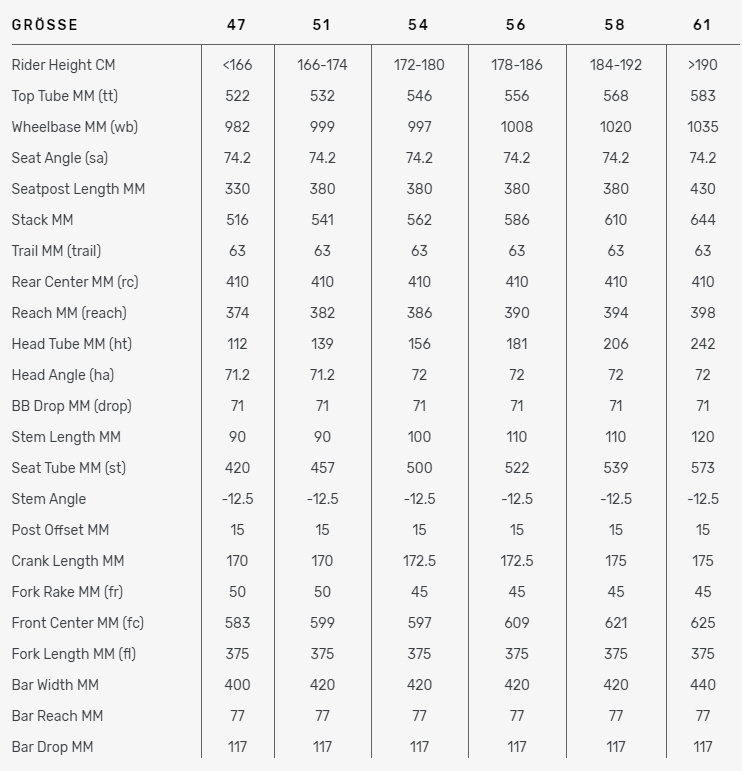 | GRÖSSE | 47 | 51 | 54 | 56 | 58 | 61 |
|---|---|---|---|---|---|---|
| Rider Height CM | <166 | 166-174 | 172-180 | 178-186 | 184-192 | >190 |
| Top Tube MM (tt) | 522 | 532 | 546 | 556 | 568 | 583 |
| Wheelbase MM (wb) | 982 | 999 | 997 | 1008 | 1020 | 1035 |
| Seat Angle (sa) | 74.2 | 74.2 | 74.2 | 74.2 | 74.2 | 74.2 |
| Seatpost Length MM | 330 | 380 | 380 | 380 | 380 | 430 |
| Stack MM | 516 | 541 | 562 | 586 | 610 | 644 |
| Trail MM (trail) | 63 | 63 | 63 | 63 | 63 | 63 |
| Rear Center MM (rc) | 410 | 410 | 410 | 410 | 410 | 410 |
| Reach MM (reach) | 374 | 382 | 386 | 390 | 394 | 398 |
| Head Tube MM (ht) | 112 | 139 | 156 | 181 | 206 | 242 |
| Head Angle (ha) | 71.2 | 71.2 | 72 | 72 | 72 | 72 |
| BB Drop MM (drop) | 71 | 71 | 71 | 71 | 71 | 71 |
| Stem Length MM | 90 | 90 | 100 | 110 | 110 | 120 |
| Seat Tube MM (st) | 420 | 457 | 500 | 522 | 539 | 573 |
| Stem Angle | -12.5 | -12.5 | -12.5 | -12.5 | -12.5 | -12.5 |
| Post Offset MM | 15 | 15 | 15 | 15 | 15 | 15 |
| Crank Length MM | 170 | 170 | 172.5 | 172.5 | 175 | 175 |
| Fork Rake MM (fr) | 50 | 50 | 45 | 45 | 45 | 45 |
| Front Center MM (fc) | 583 | 599 | 597 | 609 | 621 | 625 |
| Fork Length MM (fl) | 375 | 375 | 375 | 375 | 375 | 375 |
| Bar Width MM | 400 | 420 | 420 | 420 | 420 | 440 |
| Bar Reach MM | 77 | 77 | 77 | 77 | 77 | 77 |
| Bar Drop MM | 117 | 117 | 117 | 117 | 117 | 117 |